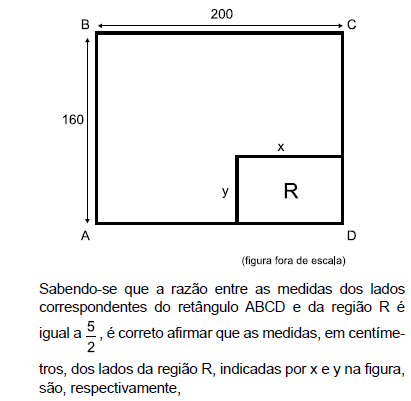 200

B C

160

x

y R

A D

(figura fora de escala)

Sabendo-se que a razão entre as medidas dos lados correspondentes do retângulo ABCD e da região R é igual a $\frac{5}{2}$, é correto afirmar que as medidas, em centímetros, dos lados da região R, indicadas por x e y na figura, são, respectivamente,